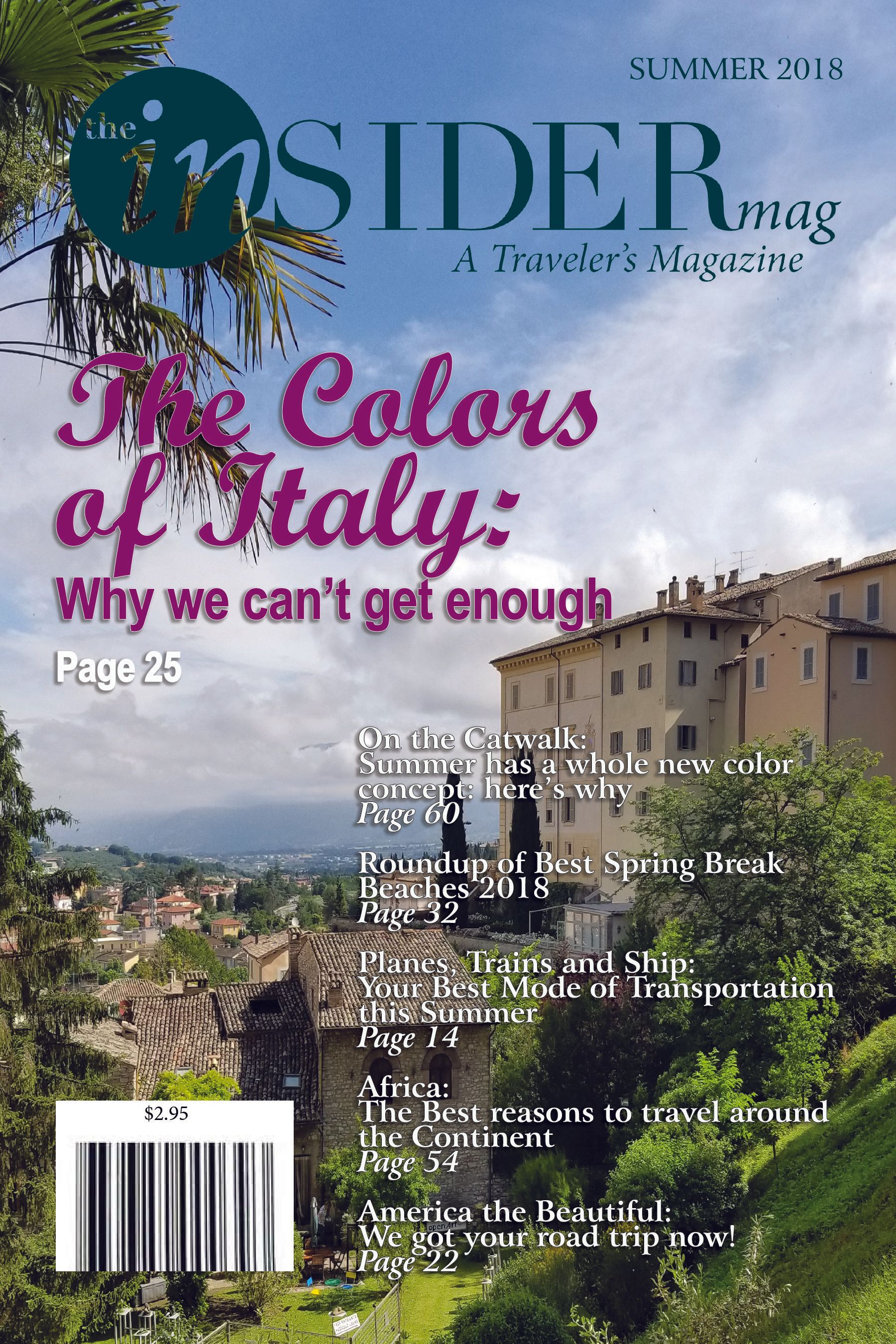 SUMMER 2018

the inSIDERmag

A Traveler's Magazine

The Colors of Italy:

Why we can't get enough

Page 25

On the Catwalk:
Summer has a whole new color concept: here's why
Page 60

Roundup of Best Spring Break Beaches 2018
Page 32

Planes, Trains and Ship:
Your Best Mode of Transportation this Summer
Page 14

Africa:
The Best reasons to travel around the Continent
Page 54

America the Beautiful:
We got your road trip now!
Page 22

$2.95